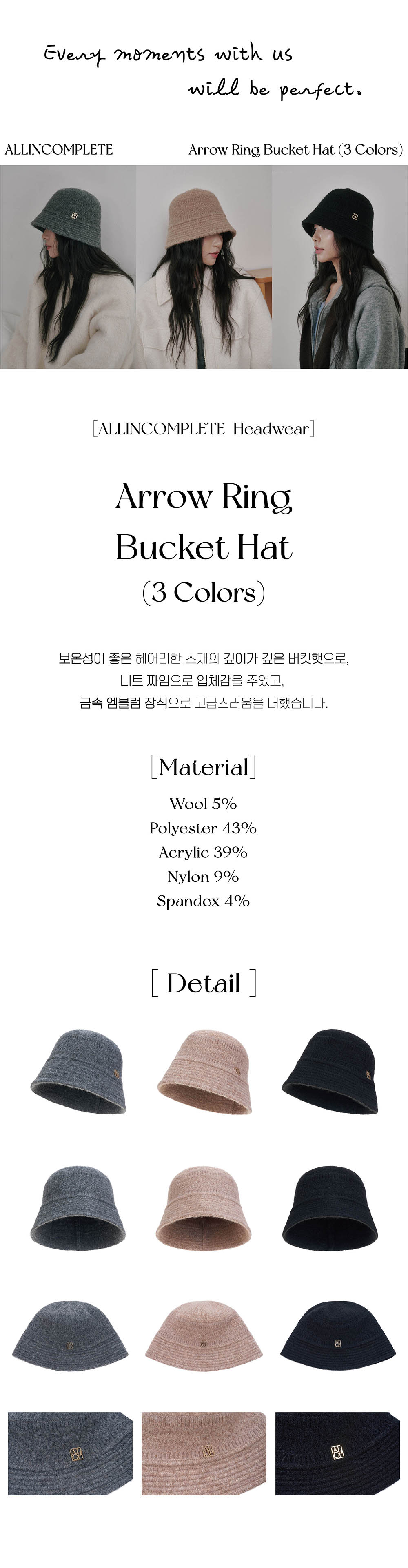 Every moments with us
will be perfect.

ALLINCOMPLETE

Arrow Ring Bucket Hat (3 Colors)

[ALLINCOMPLETE Headwear]

Arrow Ring
Bucket Hat
(3 Colors)

보온성이 좋은 헤어리한 소재의 깊이가 깊은 버킷햇으로,
니트 짜임으로 입체감을 주었고,
금속 엠블럼 장식으로 고급스러움을 더했습니다.

[Material]

Wool 5%
Polyester 43%
Acrylic 39%
Nylon 9%
Spandex 4%

[ Detail ]